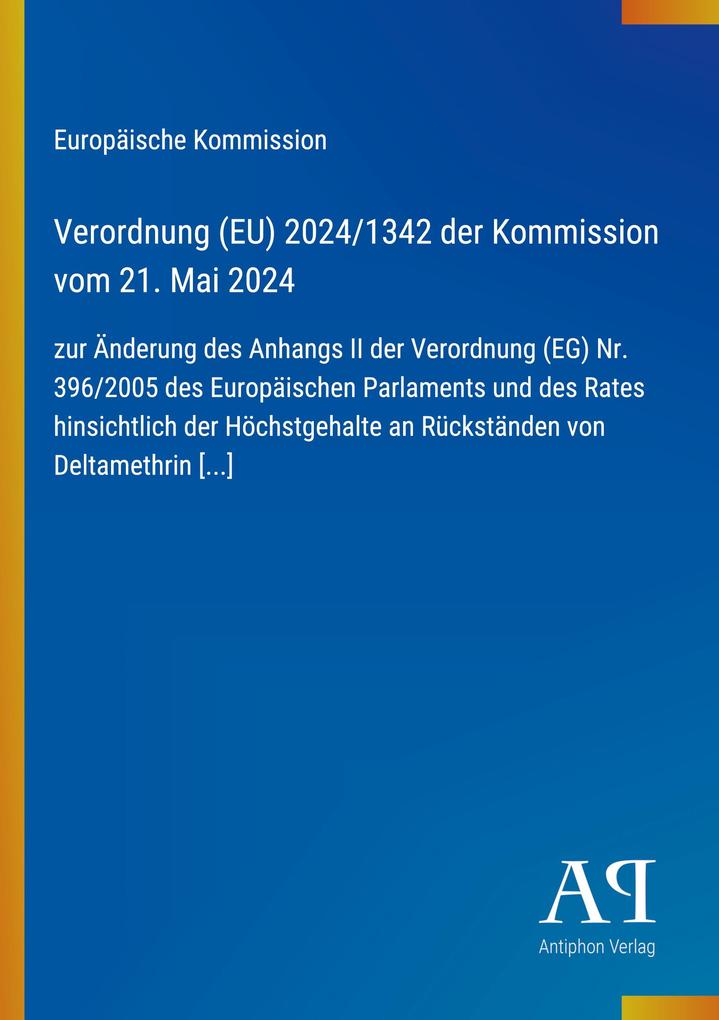 Europäische Kommission

Verordnung (EU) 2024/1342 der Kommission vom 21. Mai 2024

zur Änderung des Anhangs II der Verordnung (EG) Nr. 396/2005 des Europäischen Parlaments und des Rates hinsichtlich der Höchstgehalte an Rückständen von Deltamethrin [...]

AP

Antiphon Verlag